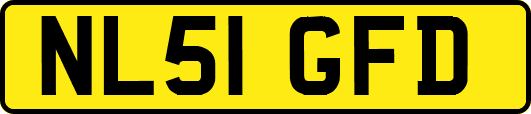 NL51 GFD